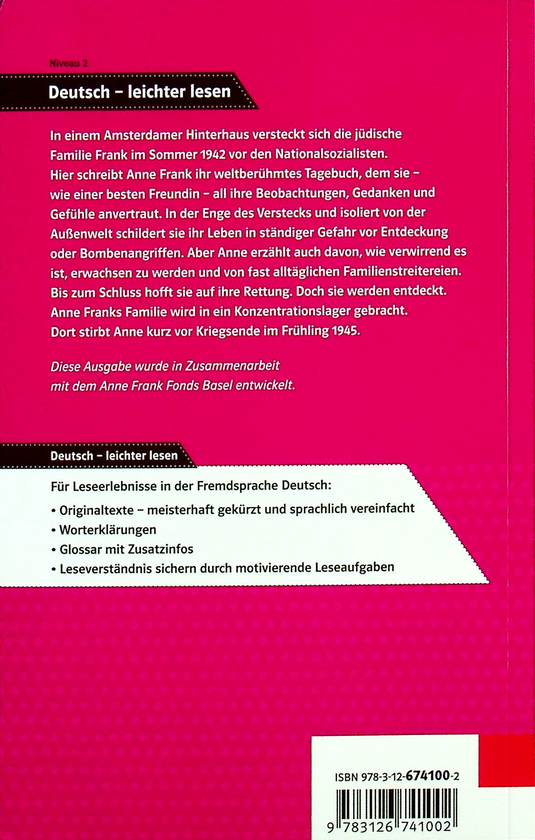 Niveau 2

Deutsch – leichter lesen

In einem Amsterdamer Hinterhaus versteckt sich die jüdische Familie Frank im Sommer 1942 vor den Nationalsozialisten. Hier schreibt Anne Frank ihr weltberühmtes Tagebuch, dem sie – wie einer besten Freundin – all ihre Beobachtungen, Gedanken und Gefühle anvertraut. In der Enge des Verstecks und isoliert von der Außenwelt schildert sie ihr Leben in ständiger Gefahr vor Entdeckung oder Bombenangriffen. Aber Anne erzählt auch davon, wie verwirrend es ist, erwachsen zu werden und von fast alltäglichen Familienstreitereien. Bis zum Schluss hofft sie auf ihre Rettung. Doch sie werden entdeckt. Anne Franks Familie wird in ein Konzentrationslager gebracht. Dort stirbt Anne kurz vor Kriegsende im Frühling 1945.

Diese Ausgabe wurde in Zusammenarbeit mit dem Anne Frank Fonds Basel entwickelt.

Deutsch – leichter lesen

Für Leseerlebnisse in der Fremdsprache Deutsch:
• Originaltexte – meisterhaft gekürzt und sprachlich vereinfacht
• Worterklärungen
• Glossar mit Zusatzinfos
• Leseverständnis sichern durch motivierende Leseaufgaben

ISBN 978-3-12-674100-2

9 783126 741002